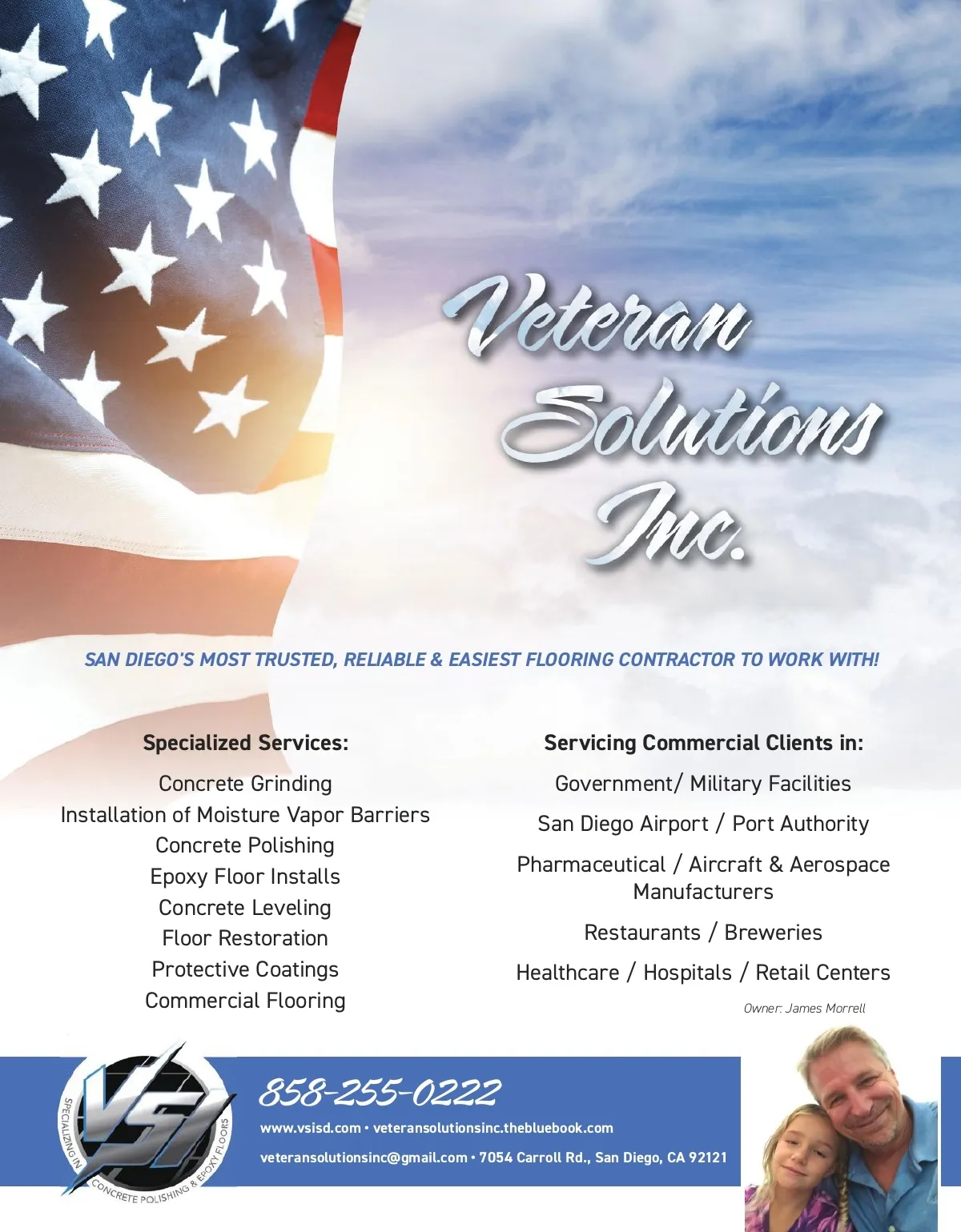 Veteran Solutions Inc.

SAN DIEGO'S MOST TRUSTED, RELIABLE & EASIEST FLOORING CONTRACTOR TO WORK WITH!

Specialized Services:

Concrete Grinding
Installation of Moisture Vapor Barriers
Concrete Polishing
Epoxy Floor Installs
Concrete Leveling
Floor Restoration
Protective Coatings
Commercial Flooring

Servicing Commercial Clients in:

Government/ Military Facilities
San Diego Airport / Port Authority
Pharmaceutical / Aircraft & Aerospace Manufacturers
Restaurants / Breweries
Healthcare / Hospitals / Retail Centers

Owner: James Morrell

VSI
SPECIALIZING IN CONCRETE POLISHING & EPOXY FLOORS

858-255-0222

www.vsisd.com • veteransolutionsinc.thebluebook.com

veteransolutionsinc@gmail.com • 7054 Carroll Rd., San Diego, CA 92121